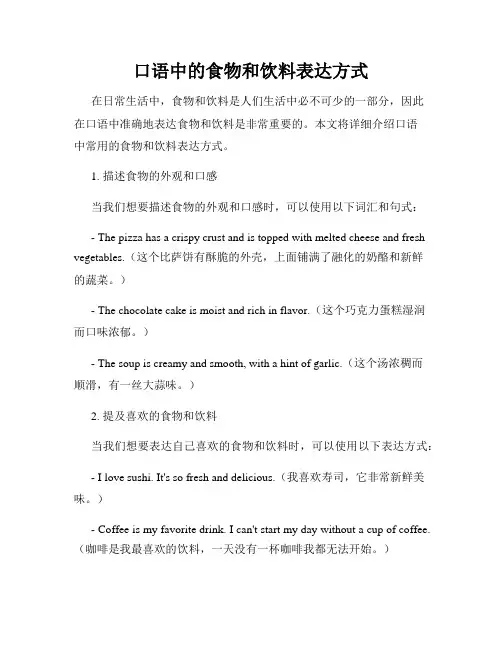 口语中的食物和饮料表达方式

在日常生活中，食物和饮料是人们生活中必不可少的一部分，因此在口语中准确地表达食物和饮料是非常重要的。本文将详细介绍口语中常用的食物和饮料表达方式。

1. 描述食物的外观和口感

当我们想要描述食物的外观和口感时，可以使用以下词汇和句式：

- The pizza has a crispy crust and is topped with melted cheese and fresh vegetables.（这个比萨饼有酥脆的外壳，上面铺满了融化的奶酪和新鲜的蔬菜。）

- The chocolate cake is moist and rich in flavor.（这个巧克力蛋糕湿润而口味浓郁。）

- The soup is creamy and smooth, with a hint of garlic.（这个汤浓稠而顺滑，有一丝大蒜味。）

2. 提及喜欢的食物和饮料

当我们想要表达自己喜欢的食物和饮料时，可以使用以下表达方式：

- I love sushi. It's so fresh and delicious.（我喜欢寿司，它非常新鲜美味。）

- Coffee is my favorite drink. I can't start my day without a cup of coffee.（咖啡是我最喜欢的饮料，一天没有一杯咖啡我都无法开始。）